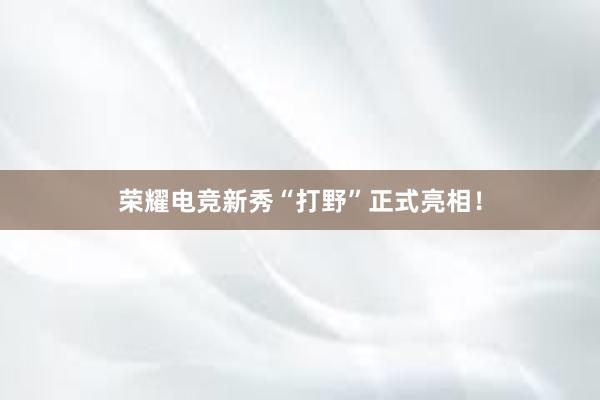 荣耀电竞新秀“打野”正式亮相！